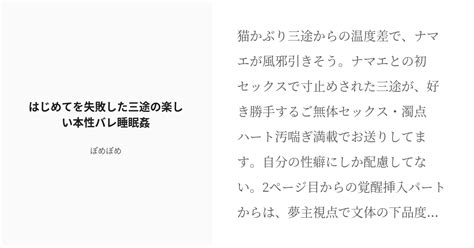 はじめてを失敗した三途の楽しい本性バレ睡眠姦

ぽめぽめ

猫かぶり三途からの温度差で、ナマエが風邪引きそう。ナマエとの初セックスで寸止めされた三途が、好き勝手するご無体セックス・濁点ハート汚喘ぎ満載でお送りしてます。自分の性癖にしか配慮してない。2ページ目からの覚醒挿入パートからは、夢主視点で文体の下品度…